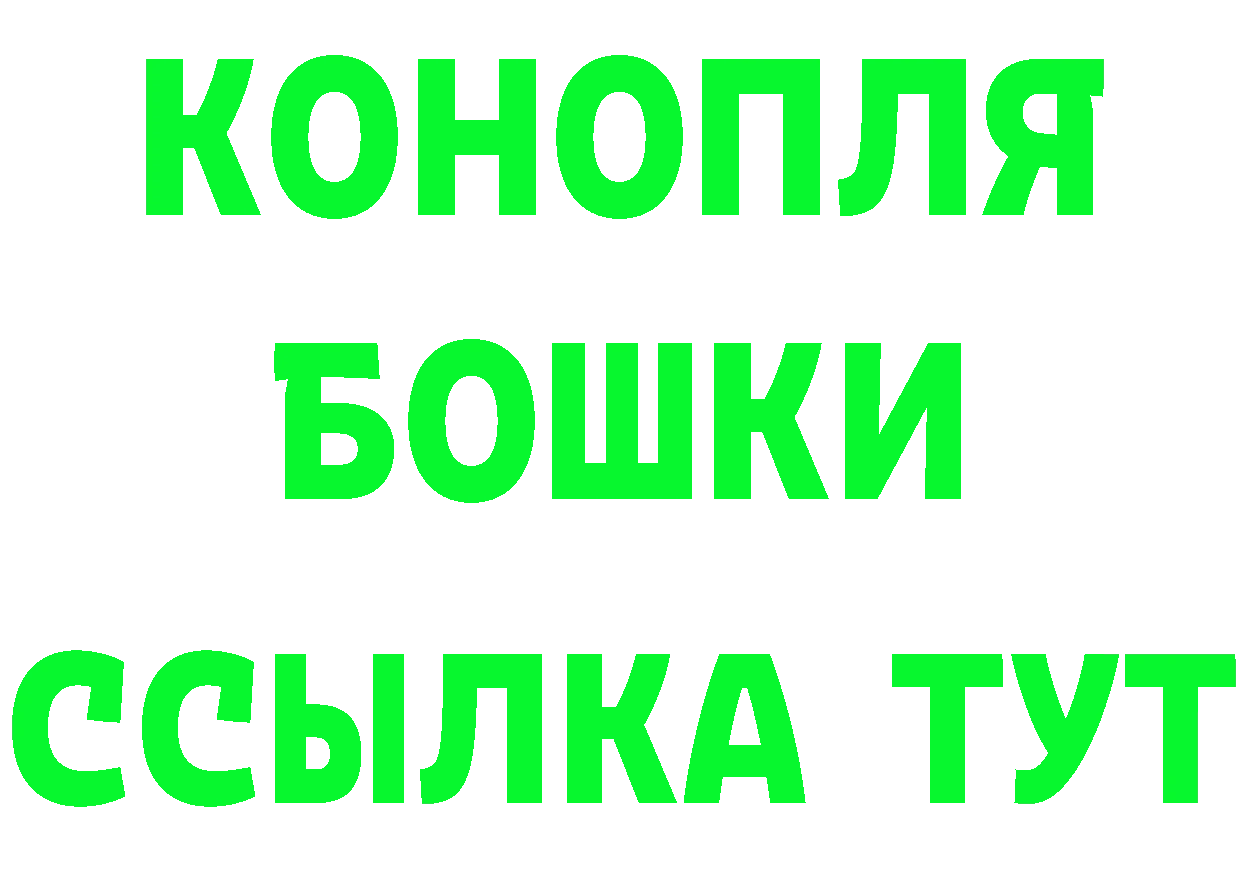 КОНОПЛЯ

БОШКИ

ССЫЛКА ТУТ